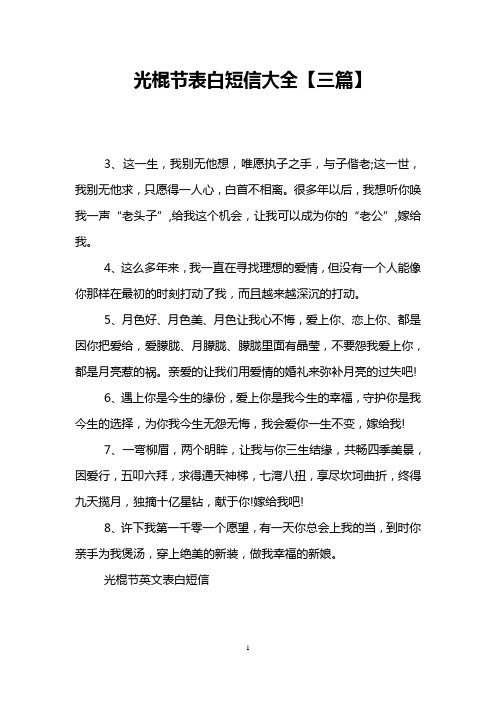 光棍节表白短信大全【三篇】

3、这一生，我别无他想，唯愿执子之手，与子偕老;这一世，我别无他求，只愿得一人心，白首不相离。很多年以后，我想听你唤我一声“老头子”,给我这个机会，让我可以成为你的“老公”,嫁给我。

4、这么多年来，我一直在寻找理想的爱情，但没有一个人能像你那样在最初的时刻打动了我，而且越来越深沉的打动。

5、月色好、月色美、月色让我心不悔，爱上你、恋上你、都是因你把爱给，爱朦胧、月朦胧、朦胧里面有晶莹，不要怨我爱上你，都是月亮惹的祸。亲爱的让我们用爱情的婚礼来弥补月亮的过失吧!

6、遇上你是今生的缘份，爱上你是我今生的幸福，守护你是我今生的选择，为你我今生无怨无悔，我会爱你一生不变，嫁给我!

7、一弯柳眉，两个明眸，让我与你三生结缘，共畅四季美景，因爱行，五叩六拜，求得通天神梯，七湾八扭，享尽坎坷曲折，终得九天揽月，独摘十亿星钻，献于你!嫁给我吧!

8、许下我第一千零一个愿望，有一天你总会上我的当，到时你亲手为我煲汤，穿上绝美的新装，做我幸福的新娘。

光棍节英文表白短信

1